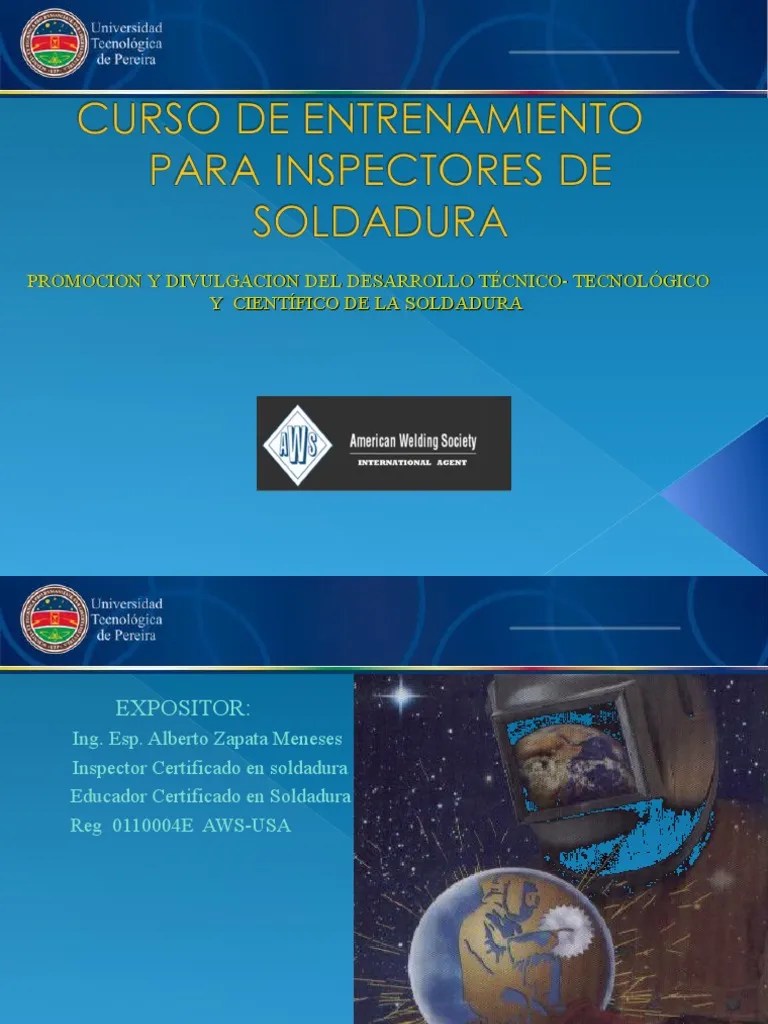 Universidad Tecnológica de Pereira

CURSO DE ENTRENAMIENTO PARA INSPECTORES DE SOLDADURA

PROMOCION Y DIVULGACION DEL DESARROLLO TÉCNICO- TECNOLÓGICO Y CIENTÍFICO DE LA SOLDADURA

AWS American Welding Society INTERNATIONAL AGENT

Universidad Tecnológica de Pereira

EXPOSITOR:

Ing. Esp. Alberto Zapata Meneses
Inspector Certificado en soldadura
Educador Certificado en Soldadura
Reg 0110004E AWS-USA